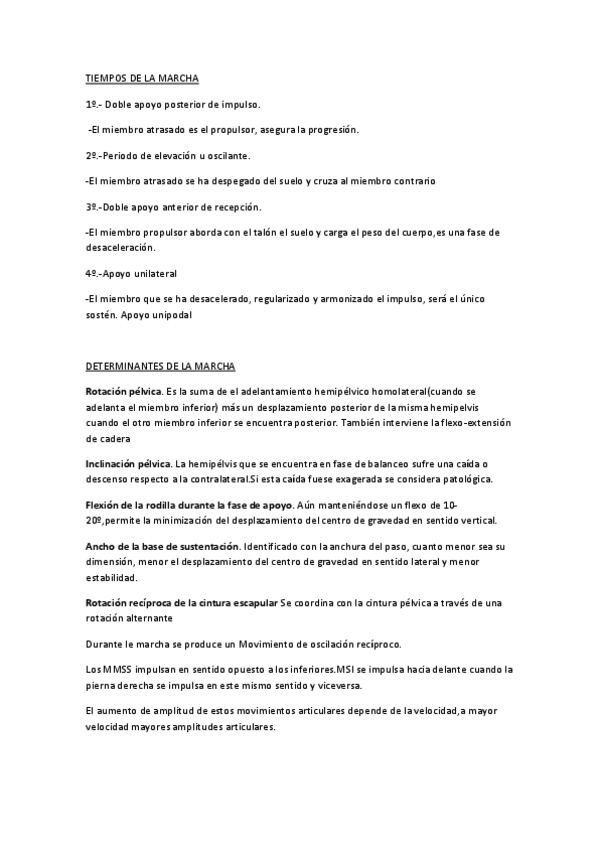 TIEMPOS DE LA MARCHA

1º.- Doble apoyo posterior de impulso.

-El miembro atrasado es el propulsor, asegura la progresión.

2º.-Periodo de elevación u oscilante.

-El miembro atrasado se ha despegado del suelo y cruza al miembro contrario

3º.-Doble apoyo anterior de recepción.

-El miembro propulsor aborda con el talón el suelo y carga el peso del cuerpo,es una fase de desaceleración.

4º.-Apoyo unilateral

-El miembro que se ha desacelerado, regularizado y armonizado el impulso, será el único sostén. Apoyo unipodal

DETERMINANTES DE LA MARCHA

Rotación pélvica. Es la suma de el adelantamiento hemipélvico homolateral(cuando se adelanta el miembro inferior) más un desplazamiento posterior de la misma hemipelvis cuando el otro miembro inferior se encuentra posterior. También interviene la flexo-extensión de cadera

Inclinación pélvica. La hemipélvis que se encuentra en fase de balanceo sufre una caída o descenso respecto a la contralateral.Si esta caída fuese exagerada se considera patológica.

Flexión de la rodilla durante la fase de apoyo. Aún manteniéndose un flexo de 10-20º,permite la minimización del desplazamiento del centro de gravedad en sentido vertical.

Ancho de la base de sustentación. Identificado con la anchura del paso, cuanto menor sea su dimensión, menor el desplazamiento del centro de gravedad en sentido lateral y menor estabilidad.

Rotación recíproca de la cintura escapular Se coordina con la cintura pélvica a través de una rotación alternante

Durante le marcha se produce un Movimiento de oscilación recíproco.

Los MMSS impulsan en sentido opuesto a los inferiores.MSI se impulsa hacia delante cuando la pierna derecha se impulsa en este mismo sentido y viceversa.

El aumento de amplitud de estos movimientos articulares depende de la velocidad,a mayor velocidad mayores amplitudes articulares.